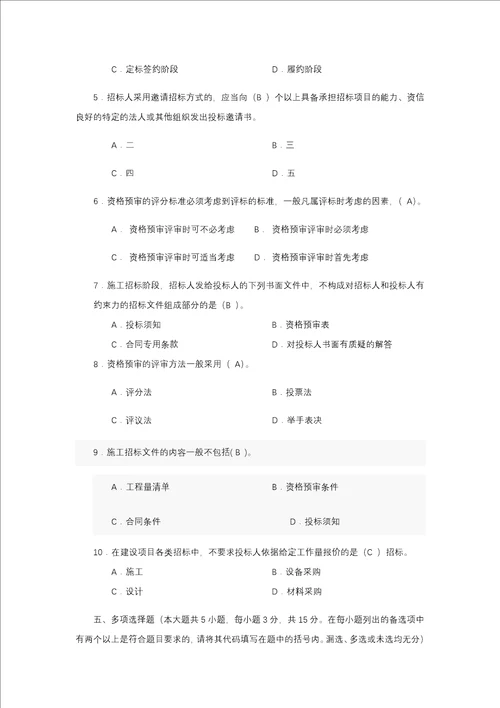 C．定标签约阶段　　　　　　　　　　D．履约阶段

5．招标人采用邀请招标方式的，应当向（B ）个以上具备承担招标项目的能力、资信良好的特定的法人或其他组织发出投标邀请书。

A．二　　　　　　　　　　B．三

C．四　　　　　　　　　　D．五

6．资格预审的评分标准必须考虑到评标的标准，一般凡属评标时考虑的因素，（ A）。

A． 资格预审评审时可不必考虑　　B． 资格预审评审时必须考虑

C． 资格预审评审时可适当考虑　　D． 资格预审评审时首先考虑

7．施工招标阶段，招标人发给投标人的下列书面文件中，不构成对招标人和投标人有约束力的招标文件组成部分的是（B ）。

A．投标须知　　　　　　　　　　B．资格预审表

C．合同专用条款　　　　　　　　D．对投标人书面有质疑的解答

8．资格预审的评审方法一般采用（ A）。

A．评分法　　　　　　　　　　B．投票法

C．评议法　　　　　　　　　　D．举手表决

9．施工招标文件的内容一般不包括( B )。

A．工程量清单　　　　　　　　B．资格预审条件

C．合同条件　　　　　　　　　D．投标须知

10．在建设项目各类招标中，不要求投标人依据给定工作量报价的是（C ）招标。

A．施工　　　　　　　　　　B．设备采购

C．设计　　　　　　　　　　D．材料采购

五、多项选择题（本大题共 5 小题，每小题 3 分，共 15 分。在每小题列出的备选项中有两个以上是符合题目要求的，请将其代码填写在题中的括号内。漏选、多选或未选均无分）